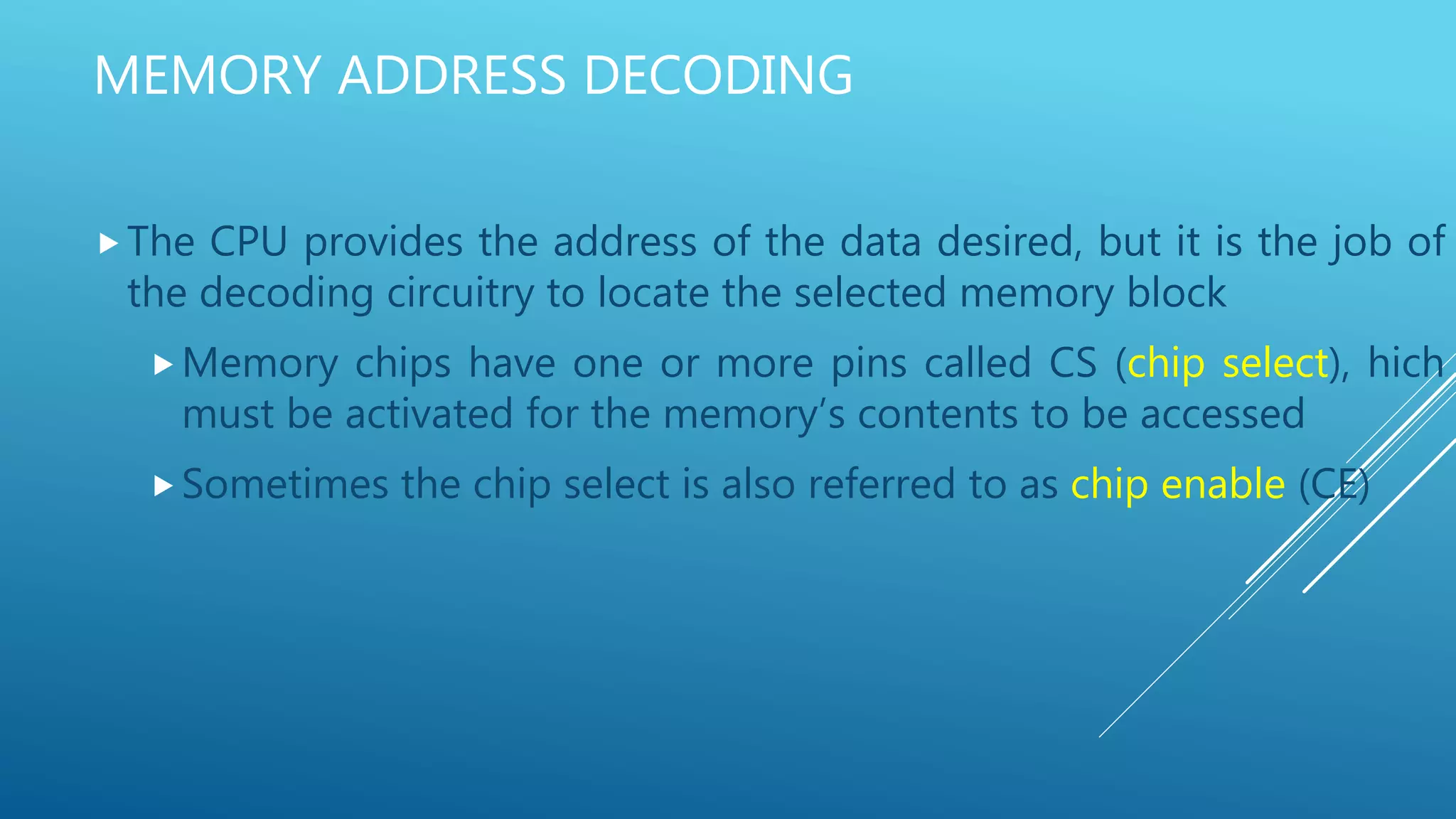 MEMORY ADDRESS DECODING

▶ The CPU provides the address of the data desired, but it is the job of the decoding circuitry to locate the selected memory block

▶ Memory chips have one or more pins called CS (chip select), hich must be activated for the memory's contents to be accessed

▶ Sometimes the chip select is also referred to as chip enable (CE)